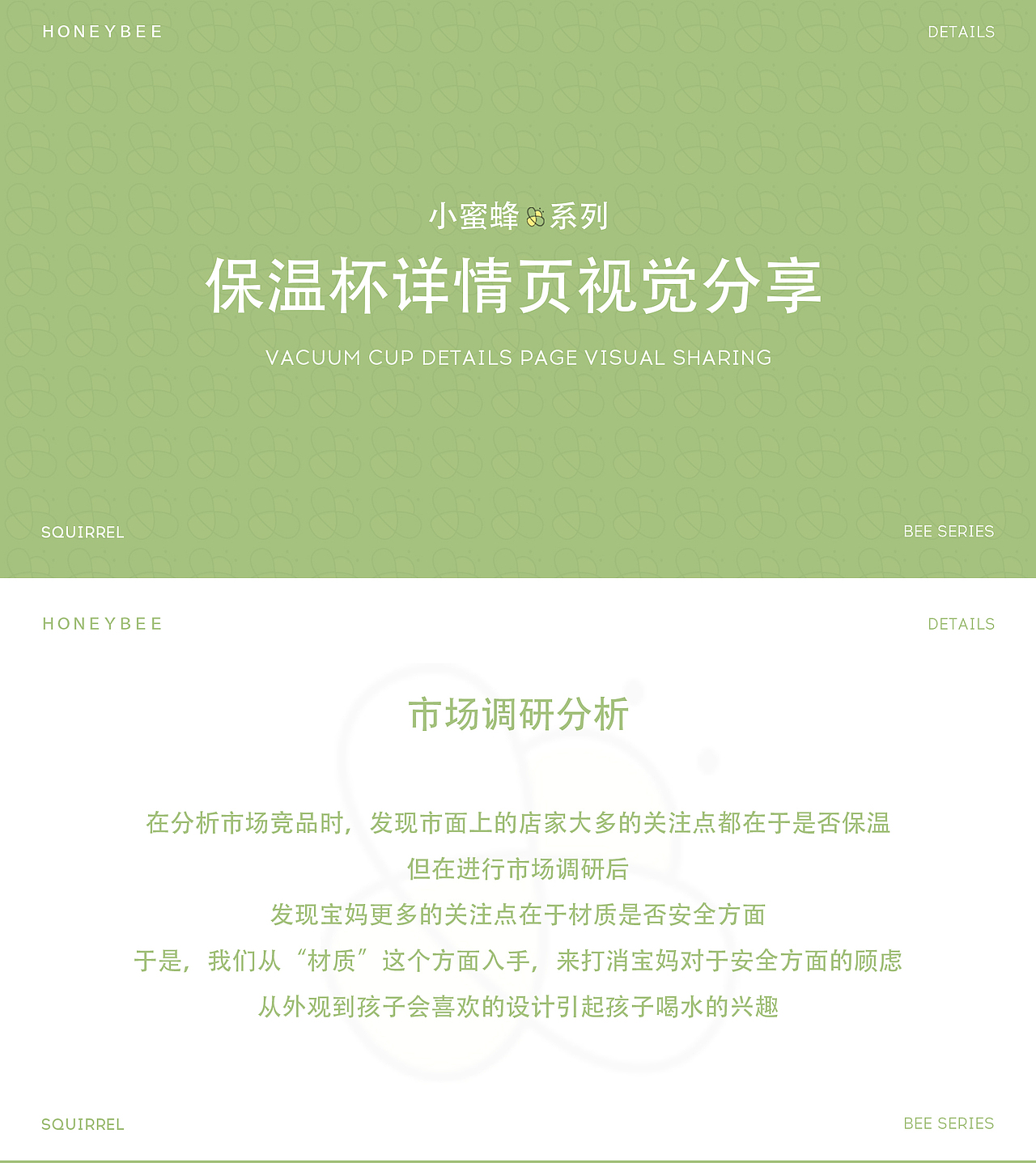 HONEYBEE

DETAILS

小蜜蜂系列

保温杯详情页视觉分享

VACUUM CUP DETAILS PAGE VISUAL SHARING

SQUIRREL

BEE SERIES

HONEYBEE

DETAILS

市场调研分析

在分析市场竞品时，发现市面上的店家大多的关注点都在于是否保温
但在进行市场调研后
发现宝妈更多的关注点在于材质是否安全方面
于是，我们从“材质”这个方面入手，来打消宝妈对于安全方面的顾虑
从外观到孩子会喜欢的设计引起孩子喝水的兴趣

SQUIRREL

BEE SERIES